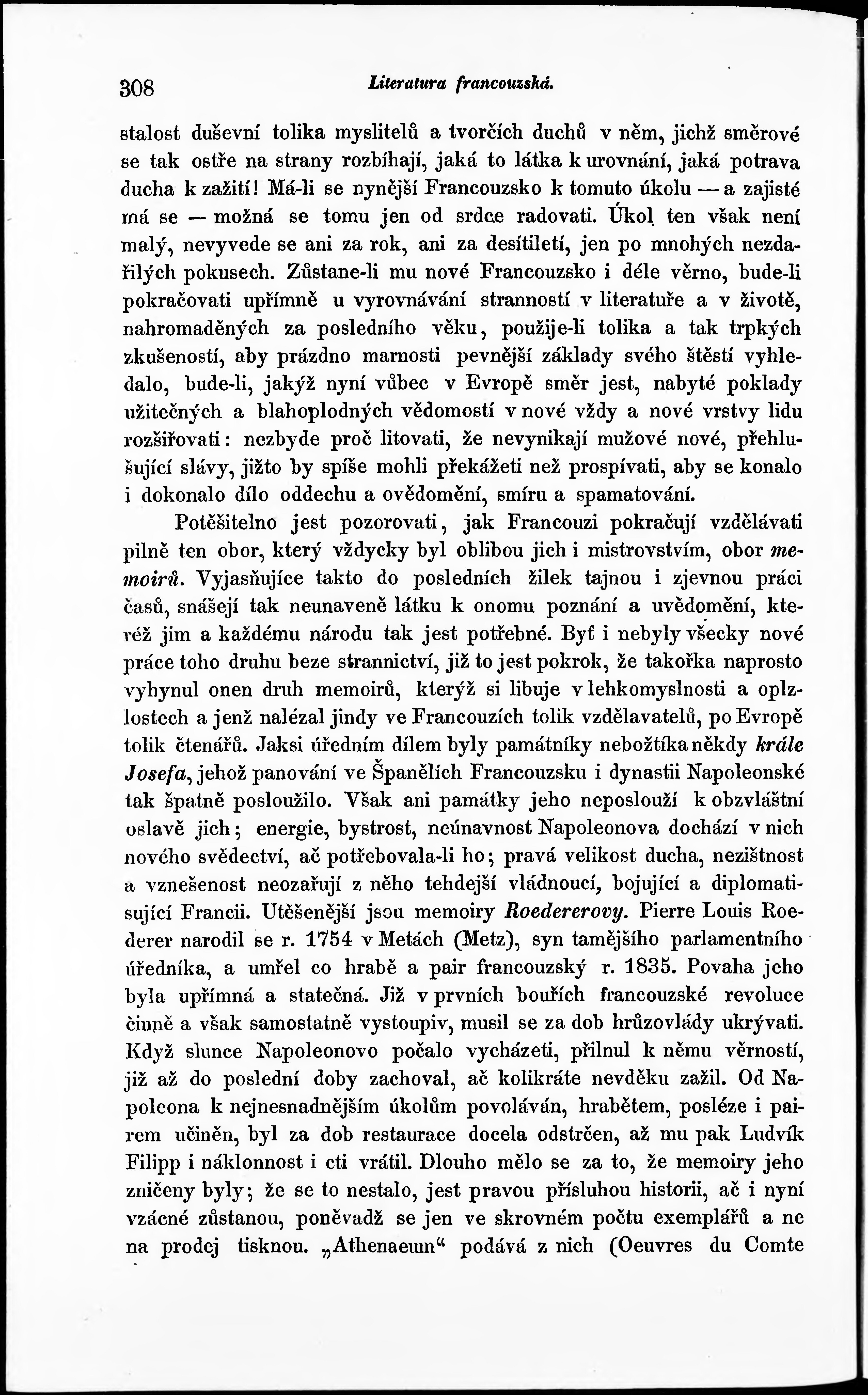 308 Literatura francouzská.

stalost duševní tolika myslitelů a tvorčích duchů v něm, jichž směrové se tak ostře na strany rozbíhají, jaká to látka k urovnání, jaká potrava ducha k zažití! Má-li se nynější Francouzsko k tomuto úkolu — a zajisté má se — možná se tomu jen od srdce radovati. Úkol ten však není malý, nevyvede se ani za rok, ani za desítiletí, jen po mnohých nezdařilých pokusech. Zůstane-li mu nové Francouzsko i déle věrno, bude-li pokračovati upřímně u vyrovnávání stranností v literatuře a v životě, nahromaděných za posledního věku, použije-li tolika a tak trpkých zkušeností, aby prázdno marnosti pevnější základy svého štěstí vyhledalo, bude-li, jakýž nyní vůbec v Evropě směr jest, nabyté poklady užitečných a blahoplodných vědomostí v nové vždy a nové vrstvy lidu rozšiřovati: nezbyde proč litovati, že nevynikají mužové nové, přehlušující slávy, jižto by spíše mohli překážeti než prospívati, aby se konalo i dokonalo dílo oddechu a ovědomění, smíru a spamatování.

Potěšitelno jest pozorovati, jak Francouzi pokračují vzdělávati pilně ten obor, který vždycky byl oblibou jich i mistrovstvím, obor memoirů. Vyjasňujíce takto do posledních žilek tajnou i zjevnou práci časů, snášejí tak neunaveně látku k onomu poznání a uvědomění, kteréž jim a každému národu tak jest potřebné. Byť i nebyly všecky nové práce toho druhu beze strannictví, již to jest pokrok, že takořka naprosto vyhynul onen druh memoirů, kterýž si libuje v lehkomyslnosti a oplzlostech a jenž nalézal jindy ve Francouzích tolik vzdělavatelů, po Evropě tolik čtenářů. Jaksi úředním dílem byly památníky nebožtíka někdy krále Josefa, jehož panování ve Španělích Francouzsku i dynastii Napoleonské tak špatně posloužilo. Však ani památky jeho neposlouží k obzvláštní oslavě jich; energie, bystrost, neúnavnost Napoleonova dochází v nich nového svědectví, ač potřebovala-li ho; pravá velikost ducha, nezištnost a vznešenost neozařují z něho tehdejší vládnoucí, bojující a diplomatisující Francii. Utěšenější jsou memoiry Roedererovy. Pierre Louis Roederer narodil se r. 1754 v Metách (Metz), syn tamějšího parlamentního úředníka, a umřel co hrabě a pair francouzský r. 1835. Povaha jeho byla upřímná a statečná. Již v prvních bouřích francouzské revoluce činně a však samostatně vystoupiv, musil se za dob hrůzovlády ukrývati. Když slunce Napoleonovo počalo vycházeti, přilnul k němu věrností, již až do poslední doby zachoval, ač kolikráte nevděku zažil. Od Napoleona k nejnesnadnějším úkolům povoláván, hrabětem, posléze i pairem učiněn, byl za dob restaurace docela odstrčen, až mu pak Ludvík Filipp i náklonnost i cti vrátil. Dlouho mělo se za to, že memoiry jeho zničeny byly; že se to nestalo, jest pravou přísluhou historii, ač i nyní vzácné zůstanou, poněvadž se jen ve skrovném počtu exemplářů a ne na prodej tisknou. „Athenaeum“ podává z nich (Oeuvres du Comte